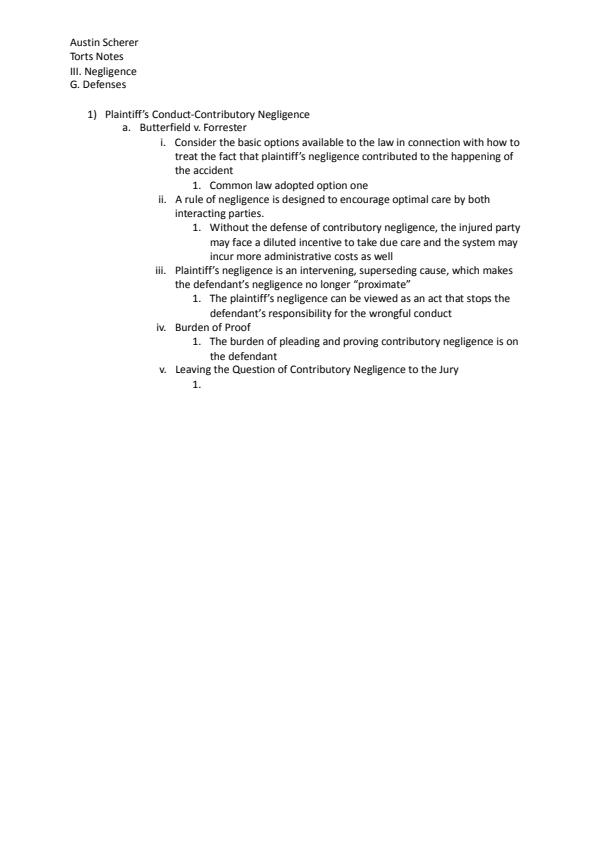 Austin Scherer
Torts Notes
III. Negligence
G. Defenses

1) Plaintiff's Conduct-Contributory Negligence
a. Butterfield v. Forrester
i. Consider the basic options available to the law in connection with how to treat the fact that plaintiff's negligence contributed to the happening of the accident
1. Common law adopted option one
ii. A rule of negligence is designed to encourage optimal care by both interacting parties.
1. Without the defense of contributory negligence, the injured party may face a diluted incentive to take due care and the system may incur more administrative costs as well
iii. Plaintiff's negligence is an intervening, superseding cause, which makes the defendant's negligence no longer "proximate"
1. The plaintiff's negligence can be viewed as an act that stops the defendant's responsibility for the wrongful conduct
iv. Burden of Proof
1. The burden of pleading and proving contributory negligence is on the defendant
v. Leaving the Question of Contributory Negligence to the Jury
1.